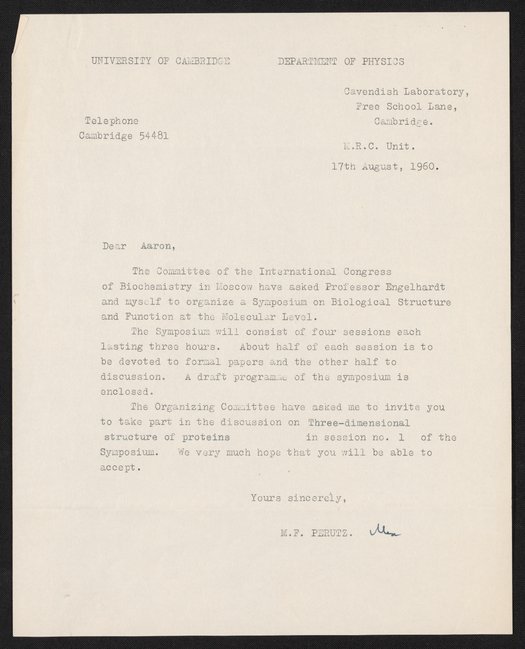 UNIVERSITY OF CAMBRIDGE DEPARTMENT OF PHYSICS

Cavendish Laboratory,
Free School Lane,
Cambridge.

Telephone
Cambridge 54481

M.R.C. Unit.

17th August, 1960.

Dear Aaron,

The Committee of the International Congress of Biochemistry in Moscow have asked Professor Engelhardt and myself to organize a Symposium on Biological Structure and Function at the Molecular Level.

The Symposium will consist of four sessions each lasting three hours. About half of each session is to be devoted to formal papers and the other half to discussion. A draft programme of the symposium is enclosed.

The Organizing Committee have asked me to invite you to take part in the discussion on Three-dimensional structure of proteins in session no. 1 of the Symposium. We very much hope that you will be able to accept.

Yours sincerely,

M.F. PERUTZ. Max